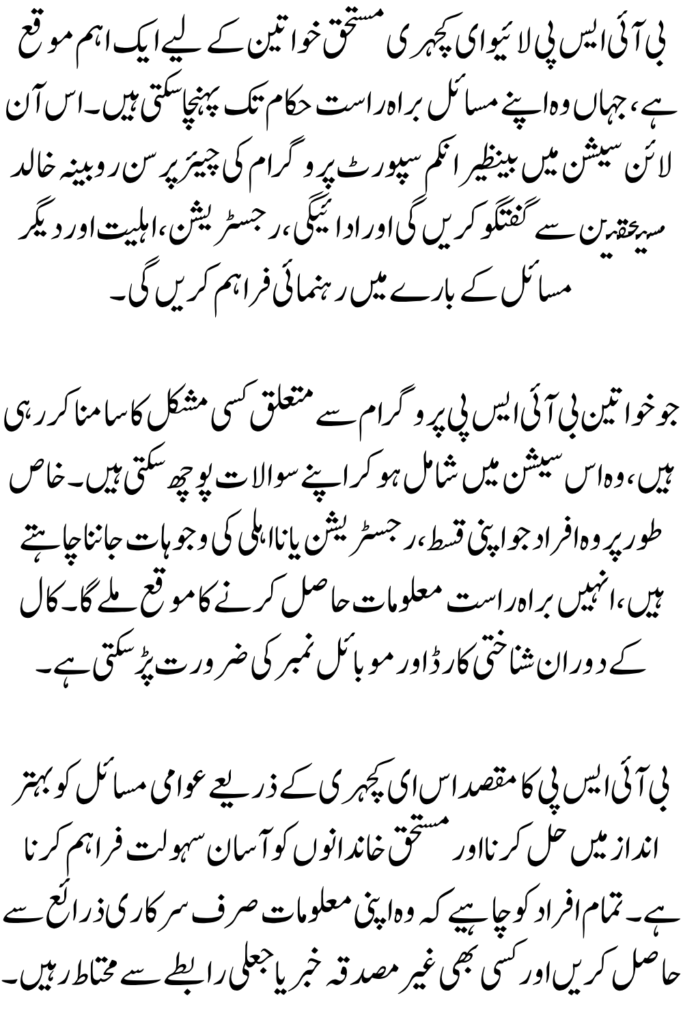 بی آئی ایس پی لائیو ای کچہری مستحق خواتین کے لیے ایک اہم موقع ہے، جہاں وہ اپنے مسائل براہ راست حکام تک پہنچا سکتی ہیں۔ اس آن لائن سیشن میں بینظیر انکم سپورٹ پروگرام کی چیئرپرسن روبینہ خالد مستحقین سے گفتگو کریں گی اور ادائیگی، رجسٹریشن، اہلیت اور دیگر مسائل کے بارے میں رہنمائی فراہم کریں گی۔

جو خواتین بی آئی ایس پی پروگرام سے متعلق کسی مشکل کا سامنا کر رہی ہیں، وہ اس سیشن میں شامل ہو کر اپنے سوالات پوچھ سکتی ہیں۔ خاص طور پر وہ افراد جو اپنی قسط، رجسٹریشن یا نااہلی کی وجوہات جاننا چاہتے ہیں، انہیں براہ راست معلومات حاصل کرنے کا موقع ملے گا۔ کال کے دوران شناختی کارڈ اور موبائل نمبر کی ضرورت پڑ سکتی ہے۔

بی آئی ایس پی کا مقصد اس ای کچہری کے ذریعے عوامی مسائل کو بہتر انداز میں حل کرنا اور مستحق خاندانوں کو آسان سہولت فراہم کرنا ہے۔ تمام افراد کو چاہیے کہ وہ اپنی معلومات صرف سرکاری ذرائع سے حاصل کریں اور کسی بھی غیر مصدقہ خبر یا جعلی رابطے سے محتاط رہیں۔